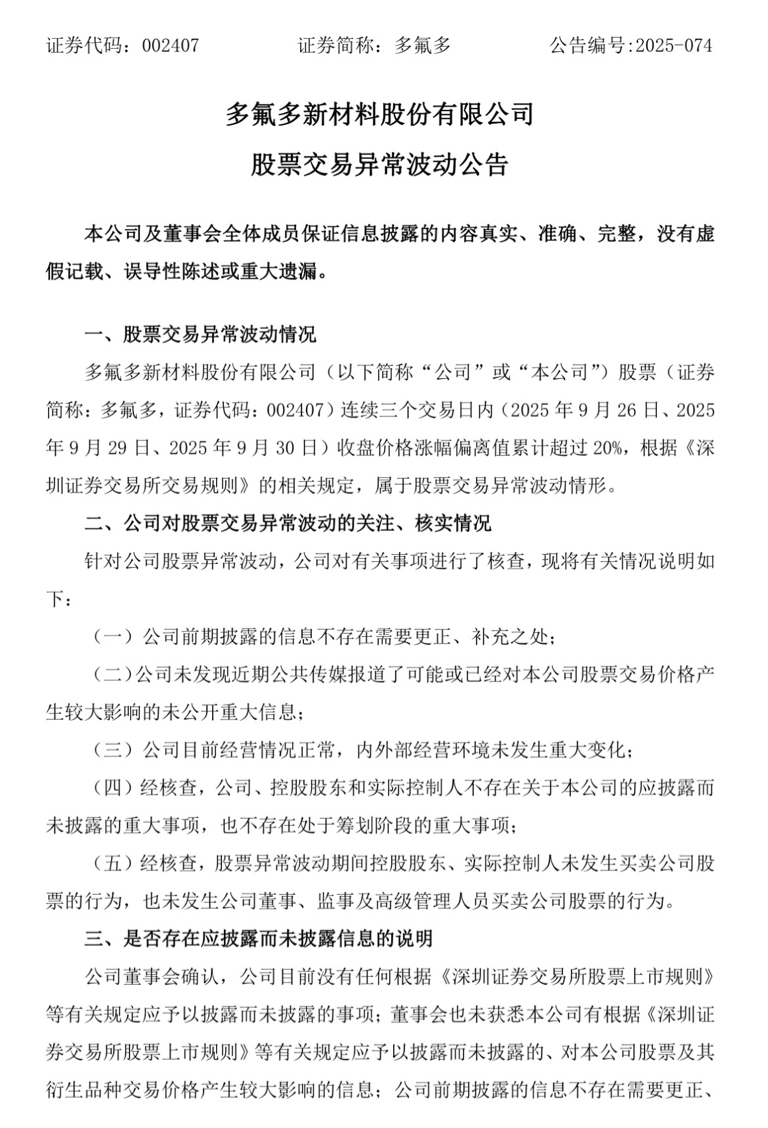 证券代码：002407　　证券简称：多氟多　　公告编号:2025-074

多氟多新材料股份有限公司

股票交易异常波动公告

本公司及董事会全体成员保证信息披露的内容真实、准确、完整，没有虚假记载、误导性陈述或重大遗漏。

一、股票交易异常波动情况

多氟多新材料股份有限公司（以下简称“公司”或“本公司”）股票（证券简称：多氟多，证券代码：002407）连续三个交易日内（2025 年 9 月 26 日、2025 年 9 月 29 日、2025 年 9 月 30 日）收盘价格涨幅偏离值累计超过 20%，根据《深圳证券交易所交易规则》的相关规定，属于股票交易异常波动情形。

二、公司对股票交易异常波动的关注、核实情况

针对公司股票异常波动，公司对有关事项进行了核查，现将有关情况说明如下：

（一）公司前期披露的信息不存在需要更正、补充之处；

（二）公司未发现近期公共传媒报道了可能或已经对本公司股票交易价格产生较大影响的未公开重大信息；

（三）公司目前经营情况正常，内外部经营环境未发生重大变化；

（四）经核查，公司、控股股东和实际控制人不存在关于本公司的应披露而未披露的重大事项，也不存在处于筹划阶段的重大事项；

（五）经核查，股票异常波动期间控股股东、实际控制人未发生买卖公司股票的行为，也未发生公司董事、监事及高级管理人员买卖公司股票的行为。

三、是否存在应披露而未披露信息的说明

公司董事会确认，公司目前没有任何根据《深圳证券交易所股票上市规则》等有关规定应予以披露而未披露的事项；董事会也未获悉本公司有根据《深圳证券交易所股票上市规则》等有关规定应予以披露而未披露的、对本公司股票及其衍生品种交易价格产生较大影响的信息；公司前期披露的信息不存在需要更正、